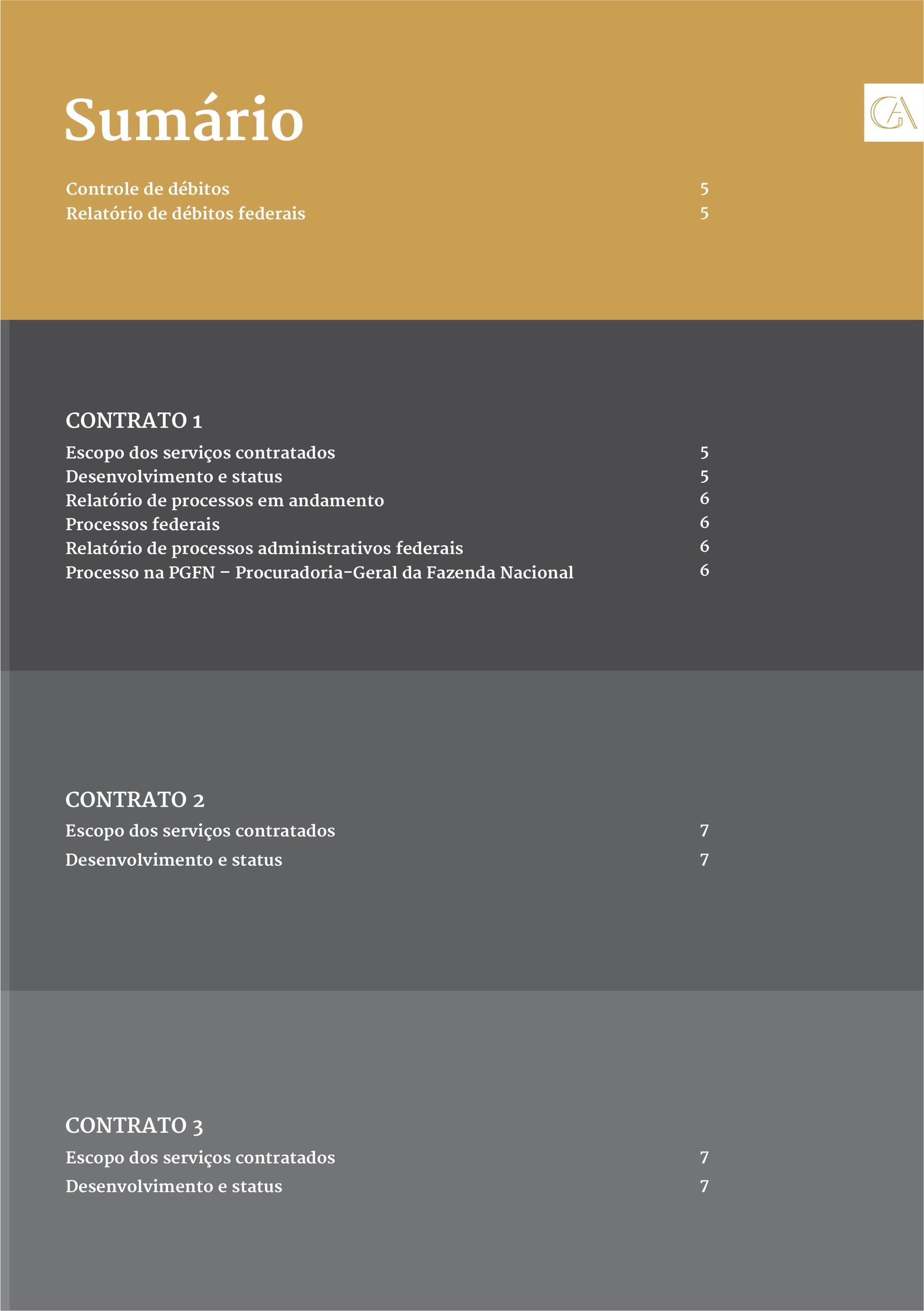 Sumário

GA

Controle de débitos 5
Relatório de débitos federais 5

CONTRATO 1
Escopo dos serviços contratados 5
Desenvolvimento e status 5
Relatório de processos em andamento 6
Processos federais 6
Relatório de processos administrativos federais 6
Processo na PGFN – Procuradoria-Geral da Fazenda Nacional 6

CONTRATO 2
Escopo dos serviços contratados 7
Desenvolvimento e status 7

CONTRATO 3
Escopo dos serviços contratados 7
Desenvolvimento e status 7